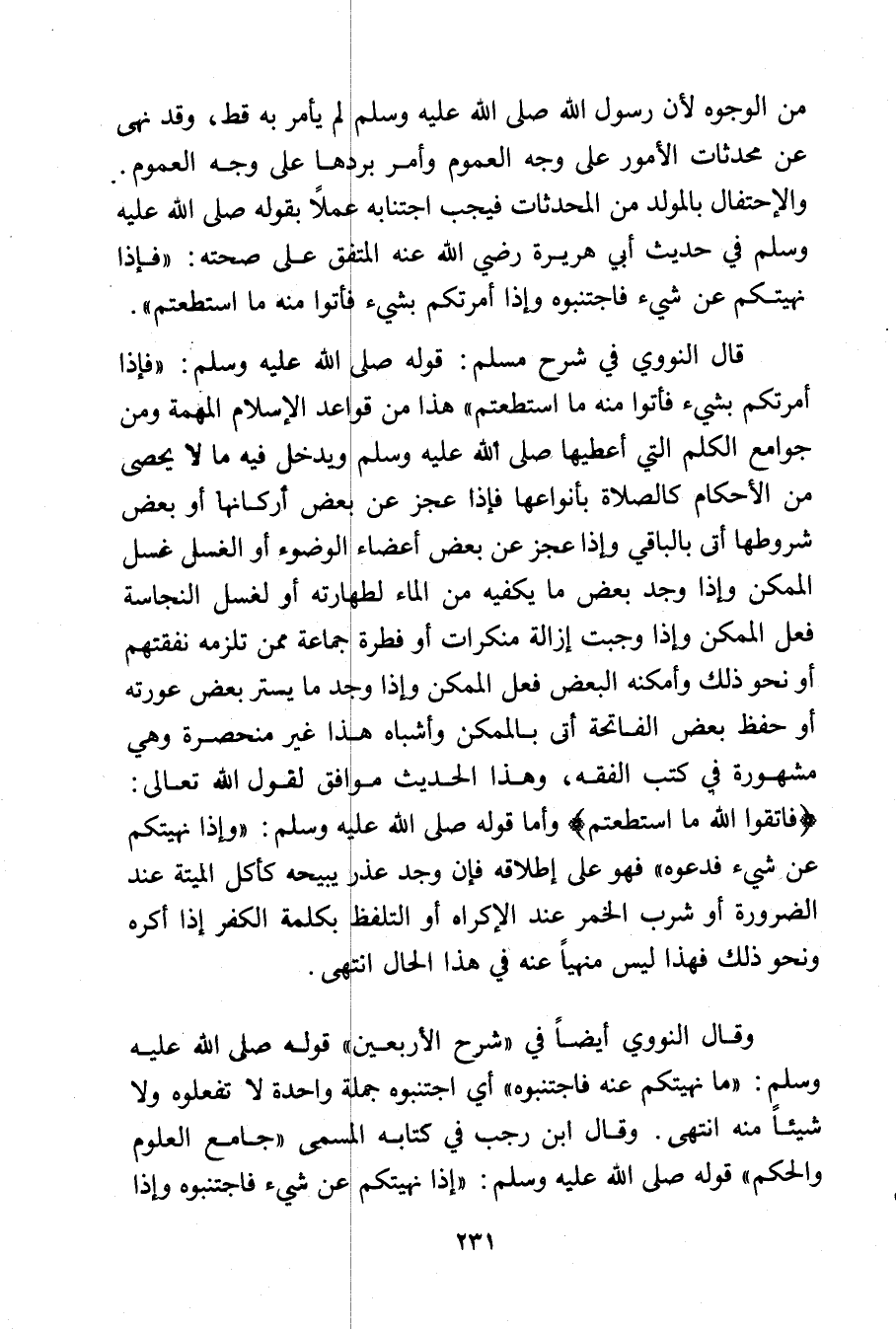 من الوجوه لأن رسول الله صلى الله عليه وسلم لم يأمر به قط، وقد نهى عن محدثات الأمور على وجه العموم وأمر بردها على وجه العموم. والإحتفال بالمولد من المحدثات فيجب اجتنابه عملاً بقوله صلى الله عليه وسلم في حديث أبي هريرة رضي الله عنه المتفق على صحته: «فإذا نهيتكم عن شيء فاجتنبوه وإذا أمرتكم بشيء فأتوا منه ما استطعتم».

قال النووي في شرح مسلم: قوله صلى الله عليه وسلم: «فإذا أمرتكم بشيء فأتوا منه ما استطعتم» هذا من قواعد الإسلام المهمة ومن جوامع الكلم التي أعطيها صلى الله عليه وسلم ويدخل فيه ما لا يحصى من الأحكام كالصلاة بأنواعها فإذا عجز عن بعض أركانها أو بعض شروطها أتى بالباقي وإذا عجز عن بعض أعضاء الوضوء أو الغسل غسل الممكن وإذا وجد بعض ما يكفيه من الماء لطهارته أو لغسل النجاسة فعل الممكن وإذا وجبت إزالة منكرات أو فطرة جماعة ممن تلزمه نفقتهم أو نحو ذلك وأمكنه البعض فعل الممكن وإذا وجد ما يستر بعض عورته أو حفظ بعض الفاتحة أتى بالممكن وأشباه هذا غير منحصرة وهي مشهورة في كتب الفقه، وهذا الحديث موافق لقول الله تعالى: ﴿فاتقوا الله ما استطعتم﴾ وأما قوله صلى الله عليه وسلم: «وإذا نهيتكم عن شيء فدعوه» فهو على إطلاقه فإن وجد عذر يبيحه كأكل الميتة عند الضرورة أو شرب الخمر عند الإكراه أو التلفظ بكلمة الكفر إذا أكره ونحو ذلك فهذا ليس منهياً عنه في هذا الحال انتهى.

وقال النووي أيضاً في «شرح الأربعين» قوله صلى الله عليه وسلم: «ما نهيتكم عنه فاجتنبوه» أي اجتنبوه جملة واحدة لا تفعلوه ولا شيئاً منه انتهى. وقال ابن رجب في كتابه المسمى «جامع العلوم والحكم» قوله صلى الله عليه وسلم: «إذا نهيتكم عن شيء فاجتنبوه وإذا

٢٣١